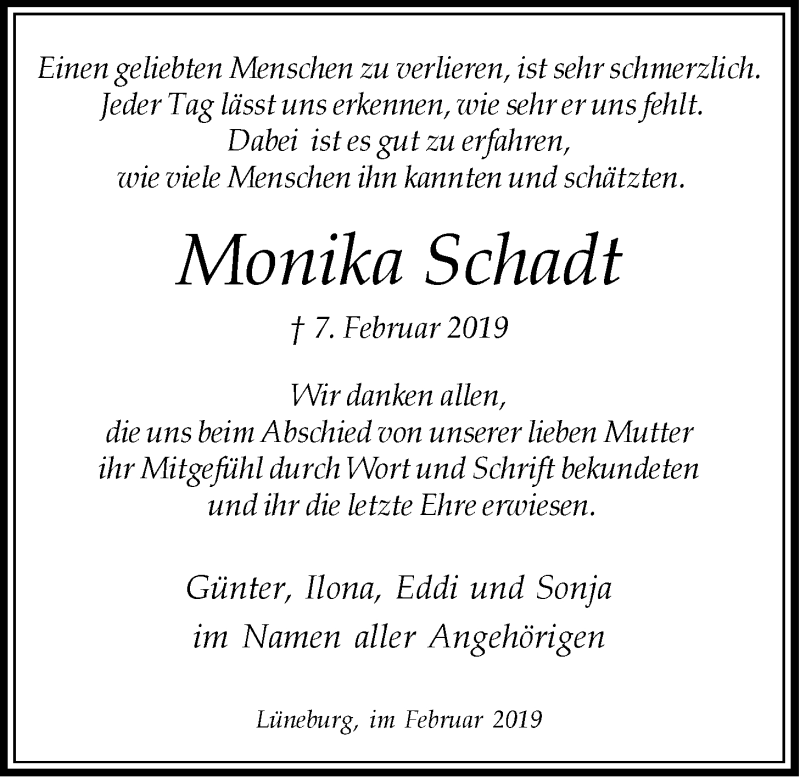 Einen geliebten Menschen zu verlieren, ist sehr schmerzlich.
Jeder Tag lässt uns erkennen, wie sehr er uns fehlt.
Dabei ist es gut zu erfahren,
wie viele Menschen ihn kannten und schätzten.

Monika Schadt

† 7. Februar 2019

Wir danken allen,
die uns beim Abschied von unserer lieben Mutter
ihr Mitgefühl durch Wort und Schrift bekundeten
und ihr die letzte Ehre erwiesen.

Günter, Ilona, Eddi und Sonja
im Namen aller Angehörigen

Lüneburg, im Februar 2019